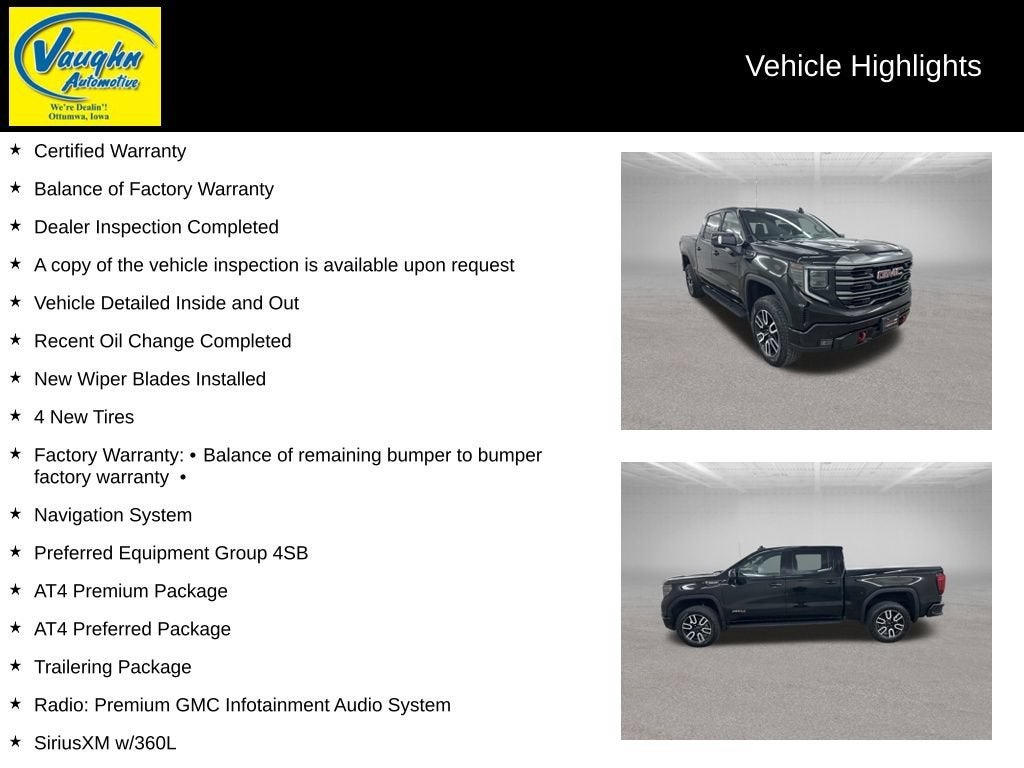 Vaughn Automotive
We're Dealin'!
Ottumwa, Iowa

Vehicle Highlights

★ Certified Warranty

★ Balance of Factory Warranty

★ Dealer Inspection Completed

★ A copy of the vehicle inspection is available upon request

★ Vehicle Detailed Inside and Out

★ Recent Oil Change Completed

★ New Wiper Blades Installed

★ 4 New Tires

★ Factory Warranty: • Balance of remaining bumper to bumper factory warranty •

★ Navigation System

★ Preferred Equipment Group 4SB

★ AT4 Premium Package

★ AT4 Preferred Package

★ Trailering Package

★ Radio: Premium GMC Infotainment Audio System

★ SiriusXM w/360L

GMC